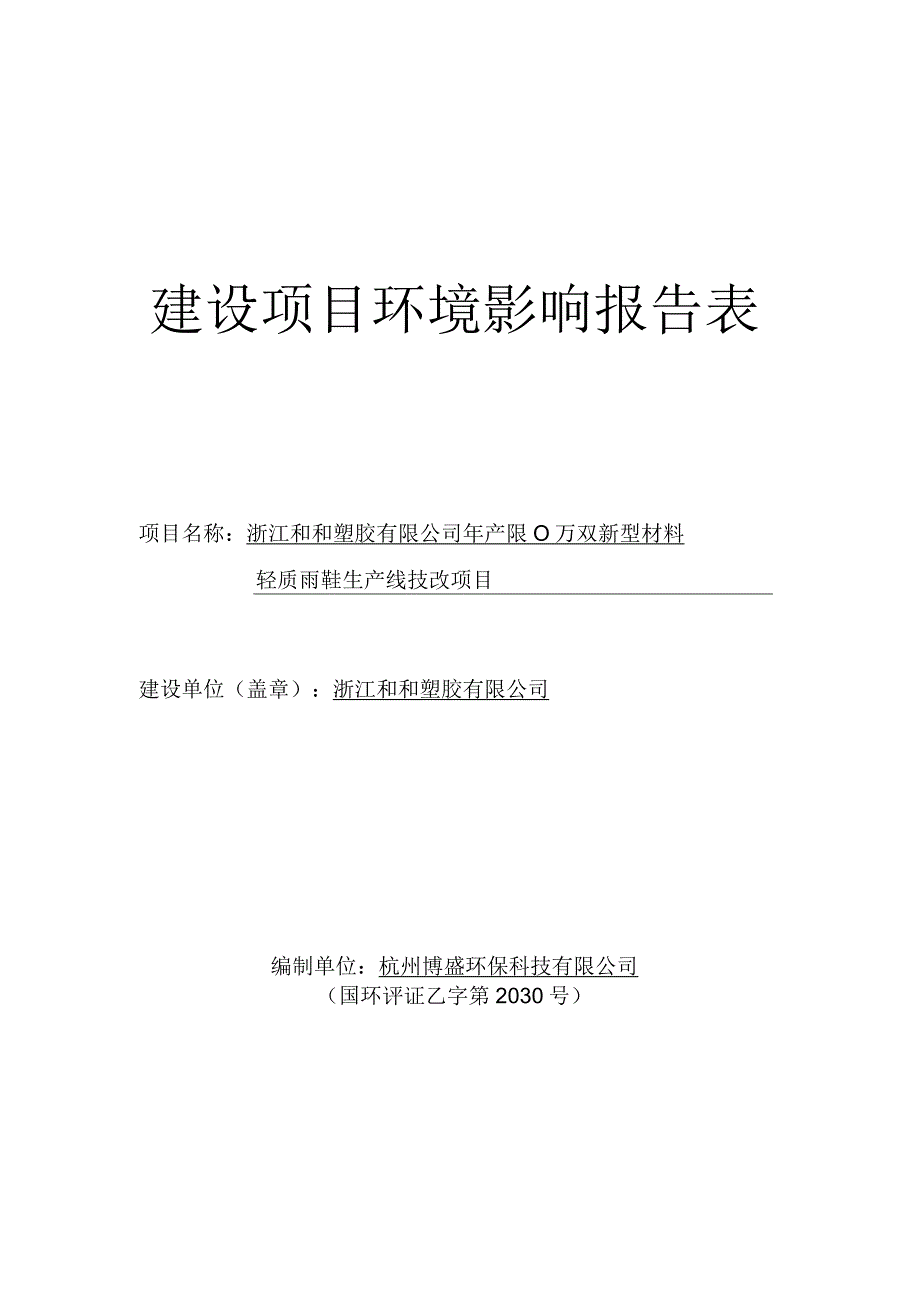 建设项目环境影响报告表

项目名称：浙江和和塑胶有限公司年产限O万双新型材料轻质雨鞋生产线技改项目

建设单位（盖章）：浙江和和塑胶有限公司

编制单位：杭州博盛环保科技有限公司
（国环评证乙字第2030号）